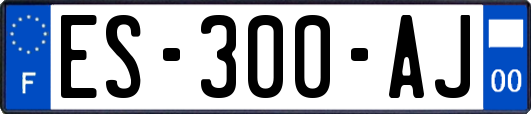 F
ES-300-AJ
00